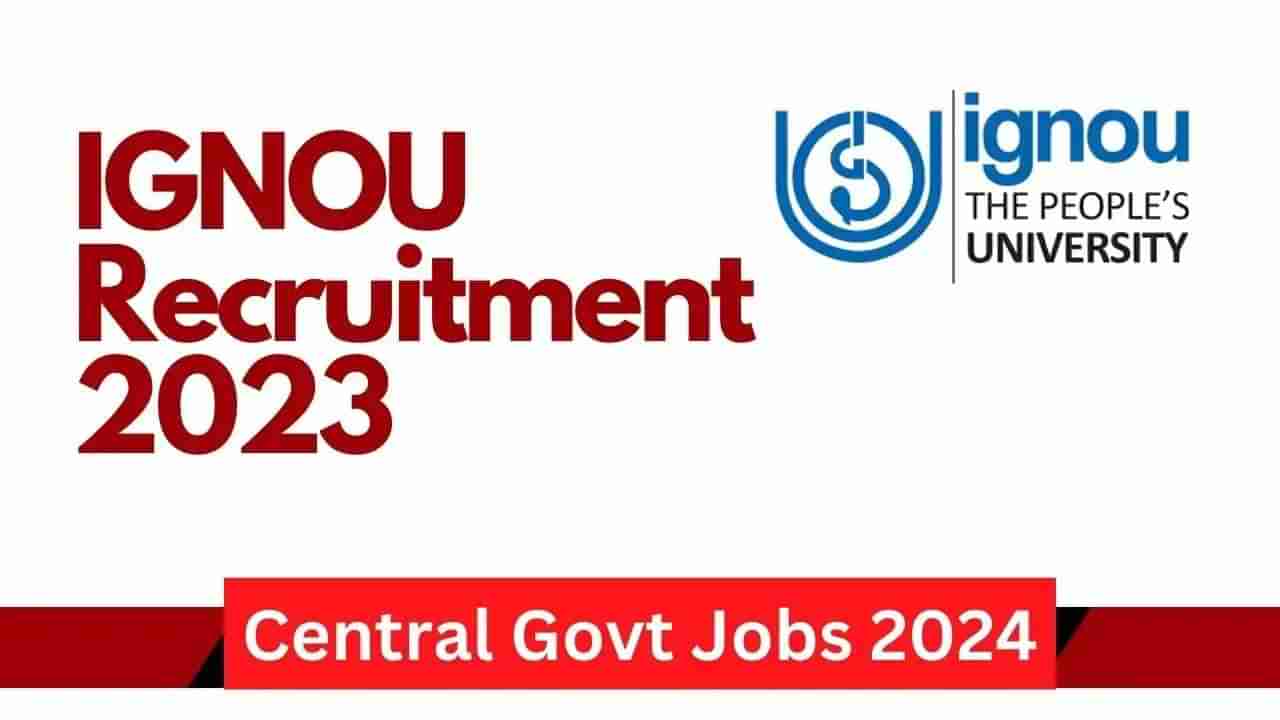 IGNOU Recruitment 2023

ignou
THE PEOPLE'S
UNIVERSITY

Central Govt Jobs 2024